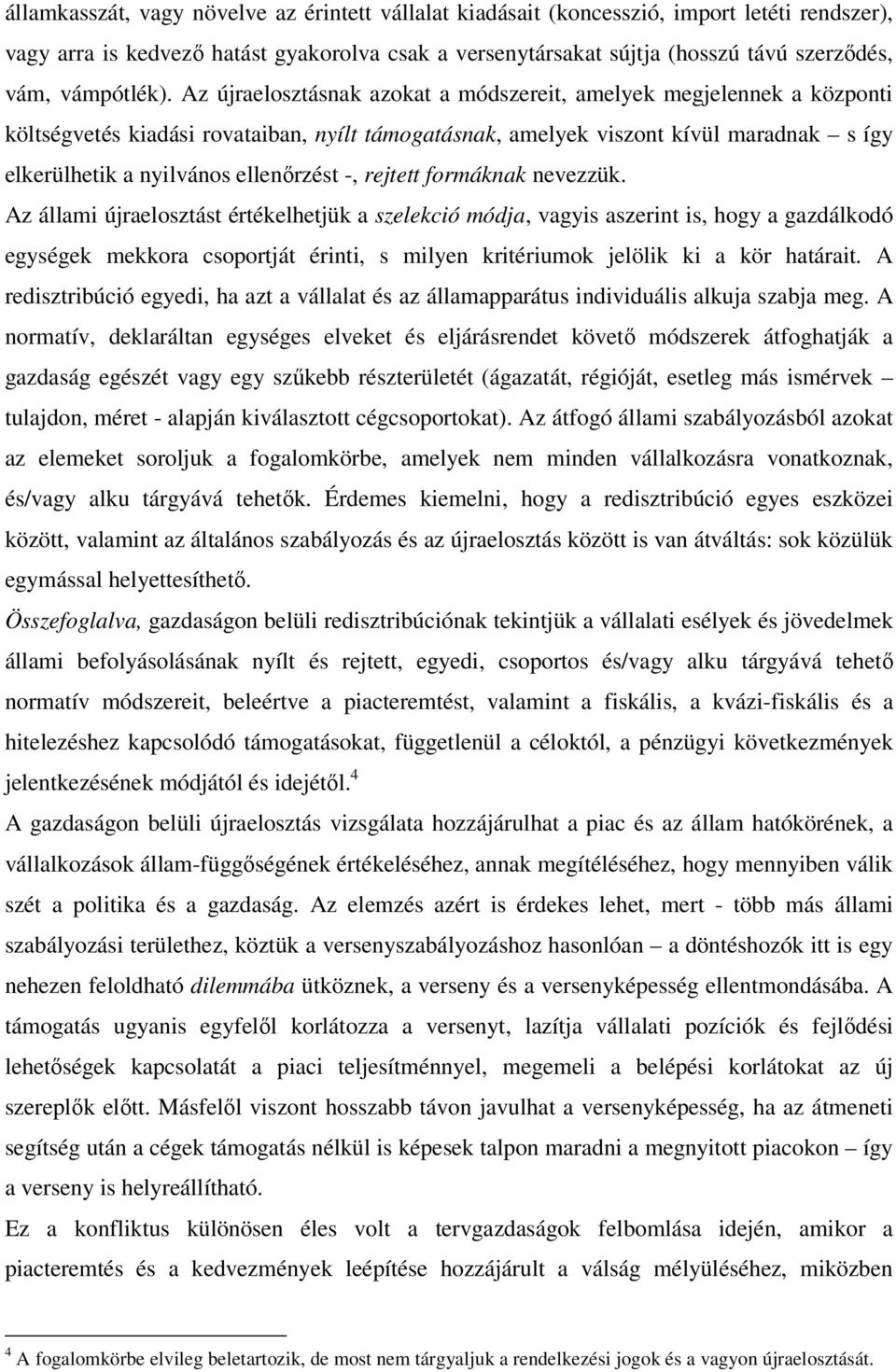 államkasszát, vagy növelve az érintett vállalat kiadásait (koncesszió, import letéti rendszer), vagy arra is kedvező hatást gyakorolva csak a versenytársakat sújtja (hosszú távú szerződés, vám, vámpótlék). Az újraelosztásnak azokat a módszereit, amelyek megjelennek a központi költségvetés kiadási rovataiban, nyílt támogatásnak, amelyek viszont kívül maradnak – s így elkerülhetik a nyilvános ellenőrzést -, rejtett formáknak nevezzük.

Az állami újraelosztást értékelhetjük a szelekció módja, vagyis aszerint is, hogy a gazdálkodó egységek mekkora csoportját érinti, s milyen kritériumok jelölik ki a kör határait. A redisztribúció egyedi, ha azt a vállalat és az államapparátus individuális alkuja szabja meg. A normatív, deklaráltan egységes elveket és eljárásrendet követő módszerek átfoghatják a gazdaság egészét vagy egy szűkebb részterületét (ágazatát, régióját, esetleg más ismérvek – tulajdon, méret - alapján kiválasztott cégcsoportokat). Az átfogó állami szabályozásból azokat az elemeket soroljuk a fogalomkörbe, amelyek nem minden vállalkozásra vonatkoznak, és/vagy alku tárgyává tehetők. Érdemes kiemelni, hogy a redisztribúció egyes eszközei között, valamint az általános szabályozás és az újraelosztás között is van átváltás: sok közülük egymással helyettesíthető.

Összefoglalva, gazdaságon belüli redisztribúciónak tekintjük a vállalati esélyek és jövedelmek állami befolyásolásának nyílt és rejtett, egyedi, csoportos és/vagy alku tárgyává tehető normatív módszereit, beleértve a piacteremtést, valamint a fiskális, a kvázi-fiskális és a hitelezéshez kapcsolódó támogatásokat, függetlenül a céloktól, a pénzügyi következmények jelentkezésének módjától és idejétől.$^4$

A gazdaságon belüli újraelosztás vizsgálata hozzájárulhat a piac és az állam hatókörének, a vállalkozások állam-függőségének értékeléséhez, annak megítéléséhez, hogy mennyiben válik szét a politika és a gazdaság. Az elemzés azért is érdekes lehet, mert - több más állami szabályozási területhez, köztük a versenyszabályozáshoz hasonlóan – a döntéshozók itt is egy nehezen feloldható dilemmába ütköznek, a verseny és a versenyképesség ellentmondásába. A támogatás ugyanis egyfelől korlátozza a versenyt, lazítja vállalati pozíciók és fejlődési lehetőségek kapcsolatát a piaci teljesítménnyel, megemeli a belépési korlátokat az új szereplők előtt. Másfelől viszont hosszabb távon javulhat a versenyképesség, ha az átmeneti segítség után a cégek támogatás nélkül is képesek talpon maradni a megnyitott piacokon – így a verseny is helyreállítható.

Ez a konfliktus különösen éles volt a tervgazdaságok felbomlása idején, amikor a piacteremtés és a kedvezmények leépítése hozzájárult a válság mélyüléséhez, miközben

$^4$ A fogalomkörbe elvileg beletartozik, de most nem tárgyaljuk a rendelkezési jogok és a vagyon újraelosztását.